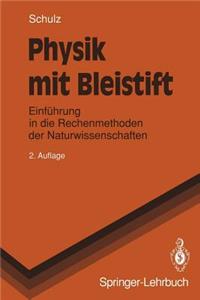 Schulz

Physik mit Bleistift

Einführung in die Rechenmethoden der Naturwissenschaften

2. Auflage

Springer-Lehrbuch